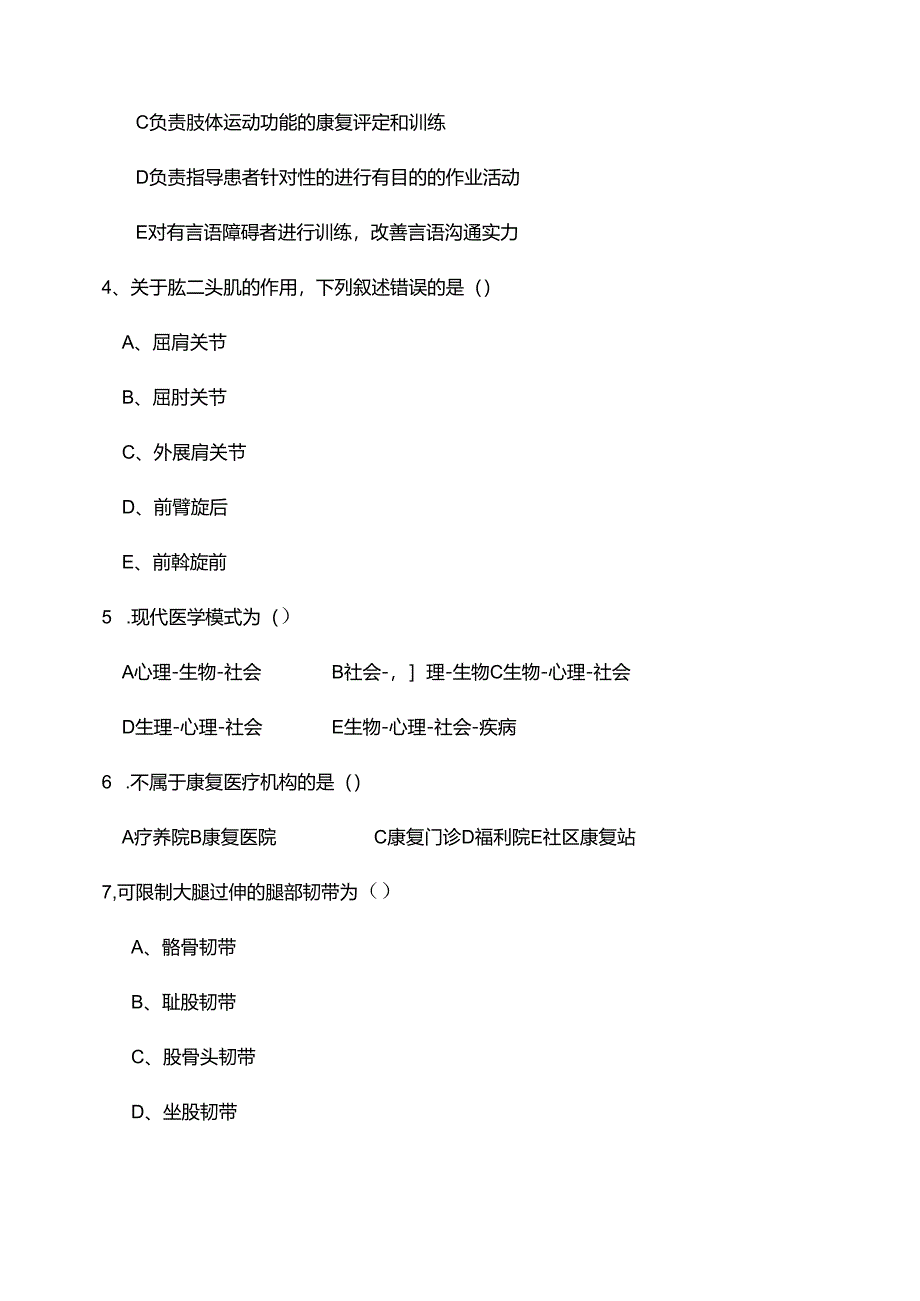 C负责肢体运动功能的康复评定和训练

D负责指导患者针对性的进行有目的的作业活动

E对有言语障碍者进行训练，改善言语沟通实力

4、关于肱二头肌的作用，下列叙述错误的是（）

A、屈肩关节

B、屈肘关节

C、外展肩关节

D、前臂旋后

E、前斡旋前

5 .现代医学模式为（）

A心理-生物-社会　　B社会-，］理-生物C生物-心理-社会

D生理-心理-社会　　E生物-心理-社会-疾病

6 .不属于康复医疗机构的是（）

A疗养院B康复医院　　C康复门诊D福利院E社区康复站

7,可限制大腿过伸的腿部韧带为（）

A、髂骨韧带

B、耻股韧带

C、股骨头韧带

D、坐股韧带